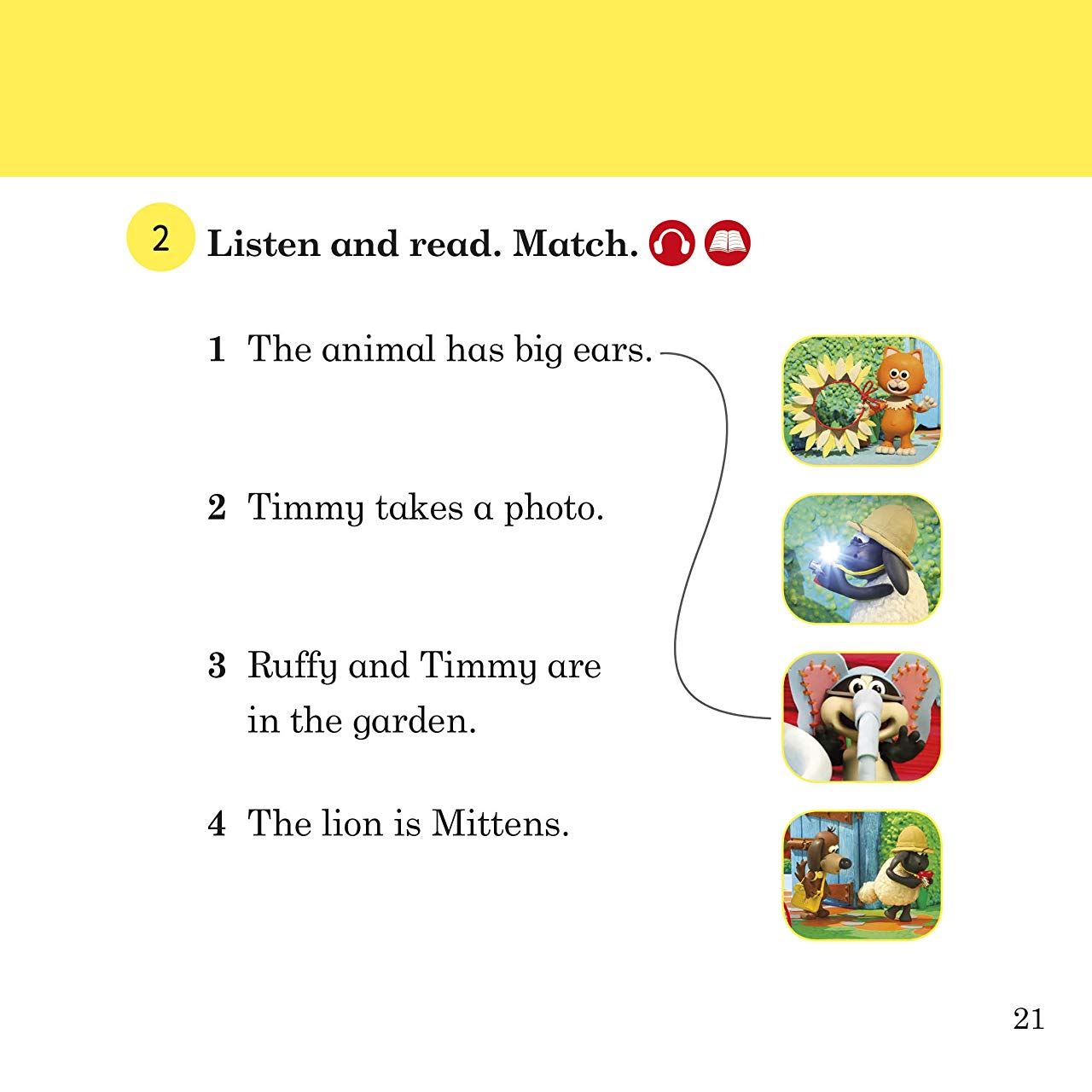 2 Listen and read. Match.

1 The animal has big ears.

2 Timmy takes a photo.

3 Ruffy and Timmy are in the garden.

4 The lion is Mittens.

21